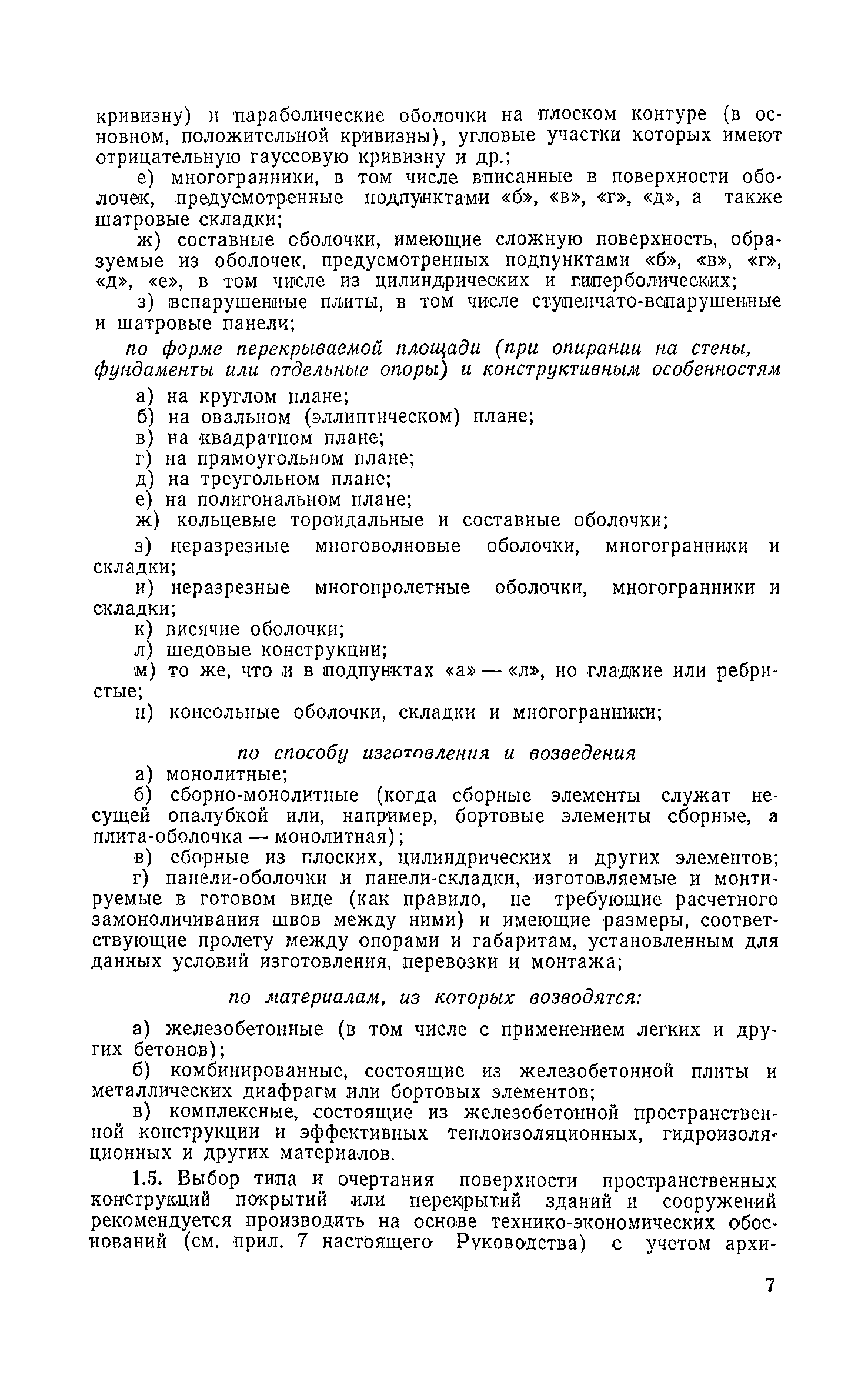 кривизну) и параболические оболочки на плоском контуре (в основном, положительной кривизны), угловые участки которых имеют отрицательную гауссовую кривизну и др.;

е) многогранники, в том числе вписанные в поверхности оболочек, предусмотренные подпунктами «б», «в», «г», «д», а также шатровые складки;

ж) составные оболочки, имеющие сложную поверхность, образуемые из оболочек, предусмотренных подпунктами «б», «в», «г», «д», «е», в том числе из цилиндрических и гиперболических;

з) вспарушенные плиты, в том числе ступенчато-вспарушенные и шатровые панели;

по форме перекрываемой площади (при опирании на стены, фундаменты или отдельные опоры) и конструктивным особенностям

а) на круглом плане;

б) на овальном (эллиптическом) плане;

в) на квадратном плане;

г) на прямоугольном плане;

д) на треугольном плане;

е) на полигональном плане;

ж) кольцевые тороидальные и составные оболочки;

з) неразрезные многоволновые оболочки, многогранники и складки;

и) неразрезные многопролетные оболочки, многогранники и складки;

к) висячие оболочки;

л) шедовые конструкции;

м) то же, что и в подпунктах «а» — «л», но гладкие или ребристые;

н) консольные оболочки, складки и многогранники;

по способу изготовления и возведения

а) монолитные;

б) сборно-монолитные (когда сборные элементы служат несущей опалубкой или, например, бортовые элементы сборные, а плита-оболочка — монолитная);

в) сборные из плоских, цилиндрических и других элементов;

г) панели-оболочки и панели-складки, изготовляемые и монтируемые в готовом виде (как правило, не требующие расчетного замоноличивания швов между ними) и имеющие размеры, соответствующие пролету между опорами и габаритам, установленным для данных условий изготовления, перевозки и монтажа;

по материалам, из которых возводятся:

а) железобетонные (в том числе с применением легких и других бетонов);

б) комбинированные, состоящие из железобетонной плиты и металлических диафрагм или бортовых элементов;

в) комплексные, состоящие из железобетонной пространственной конструкции и эффективных теплоизоляционных, гидроизоляционных и других материалов.

1.5. Выбор типа и очертания поверхности пространственных конструкций покрытий или перекрытий зданий и сооружений рекомендуется производить на основе технико-экономических обоснований (см. прил. 7 настоящего Руководства) с учетом архи-

7